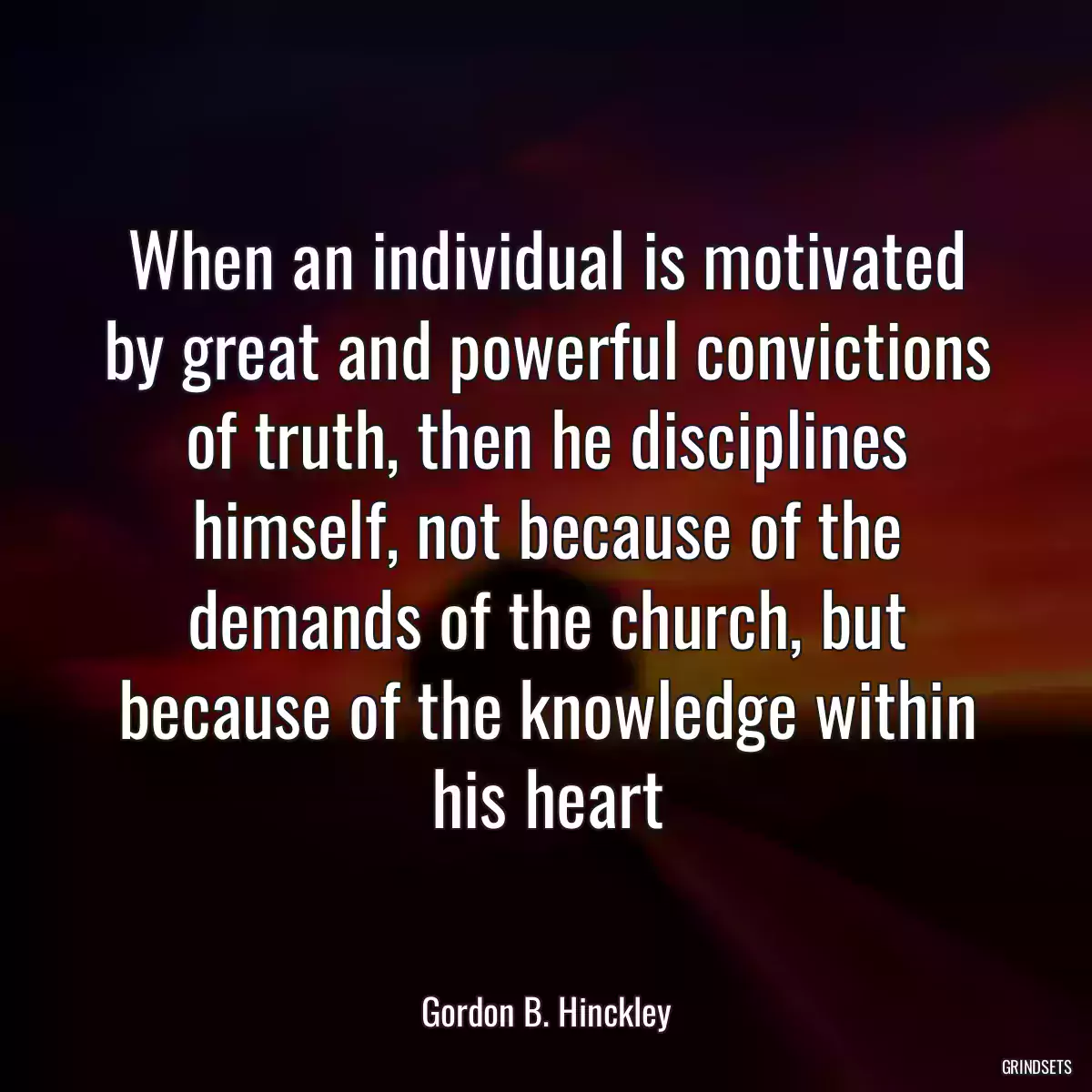 When an individual is motivated by great and powerful convictions of truth, then he disciplines himself, not because of the demands of the church, but because of the knowledge within his heart

Gordon B. Hinckley

GRINDSETS